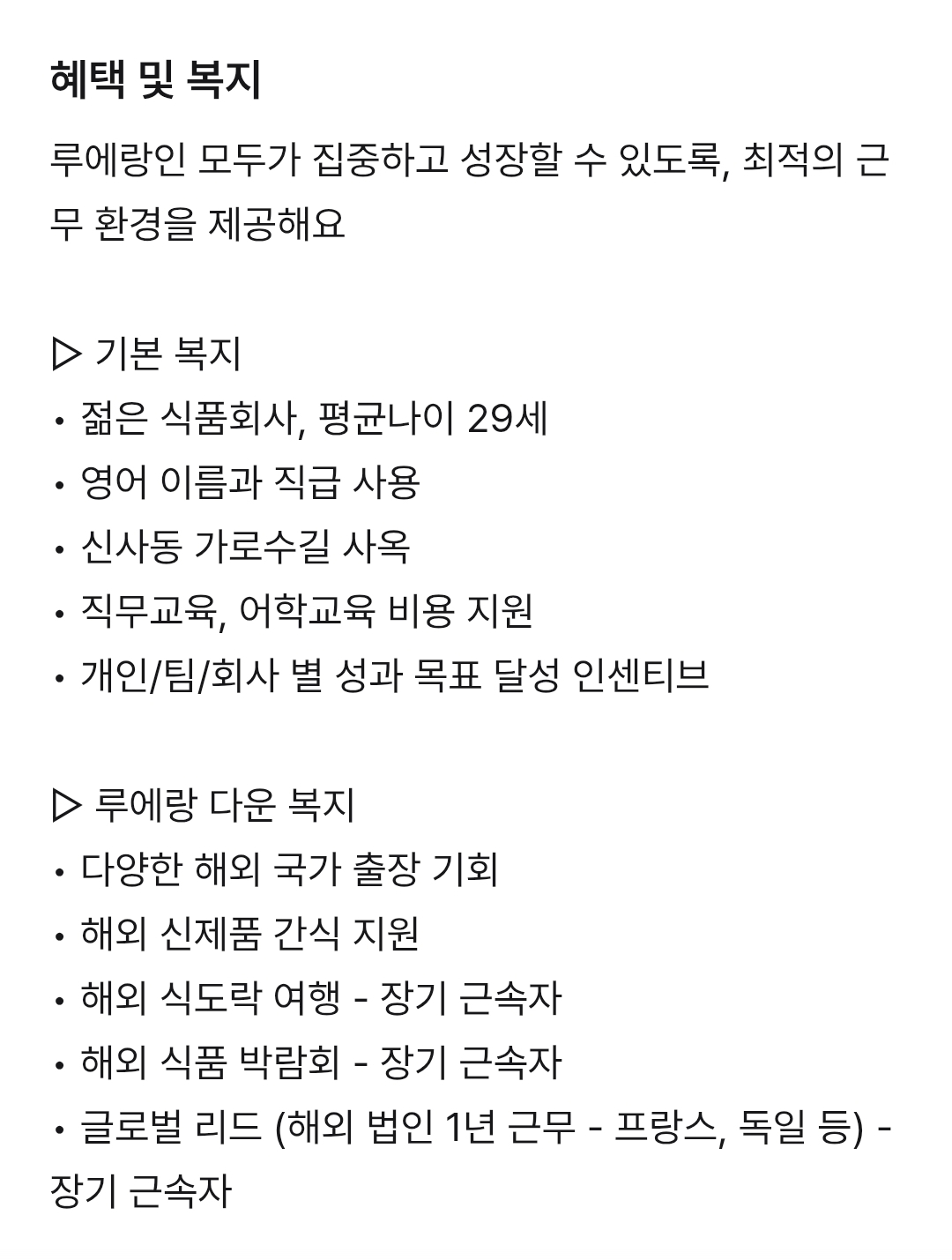 혜택 및 복지

루에랑인 모두가 집중하고 성장할 수 있도록, 최적의 근무 환경을 제공해요

▷ 기본 복지
• 젊은 식품회사, 평균나이 29세
• 영어 이름과 직급 사용
• 신사동 가로수길 사옥
• 직무교육, 어학교육 비용 지원
• 개인/팀/회사 별 성과 목표 달성 인센티브

▷ 루에랑 다운 복지
• 다양한 해외 국가 출장 기회
• 해외 신제품 간식 지원
• 해외 식도락 여행 - 장기 근속자
• 해외 식품 박람회 - 장기 근속자
• 글로벌 리드 (해외 법인 1년 근무 - 프랑스, 독일 등) - 장기 근속자